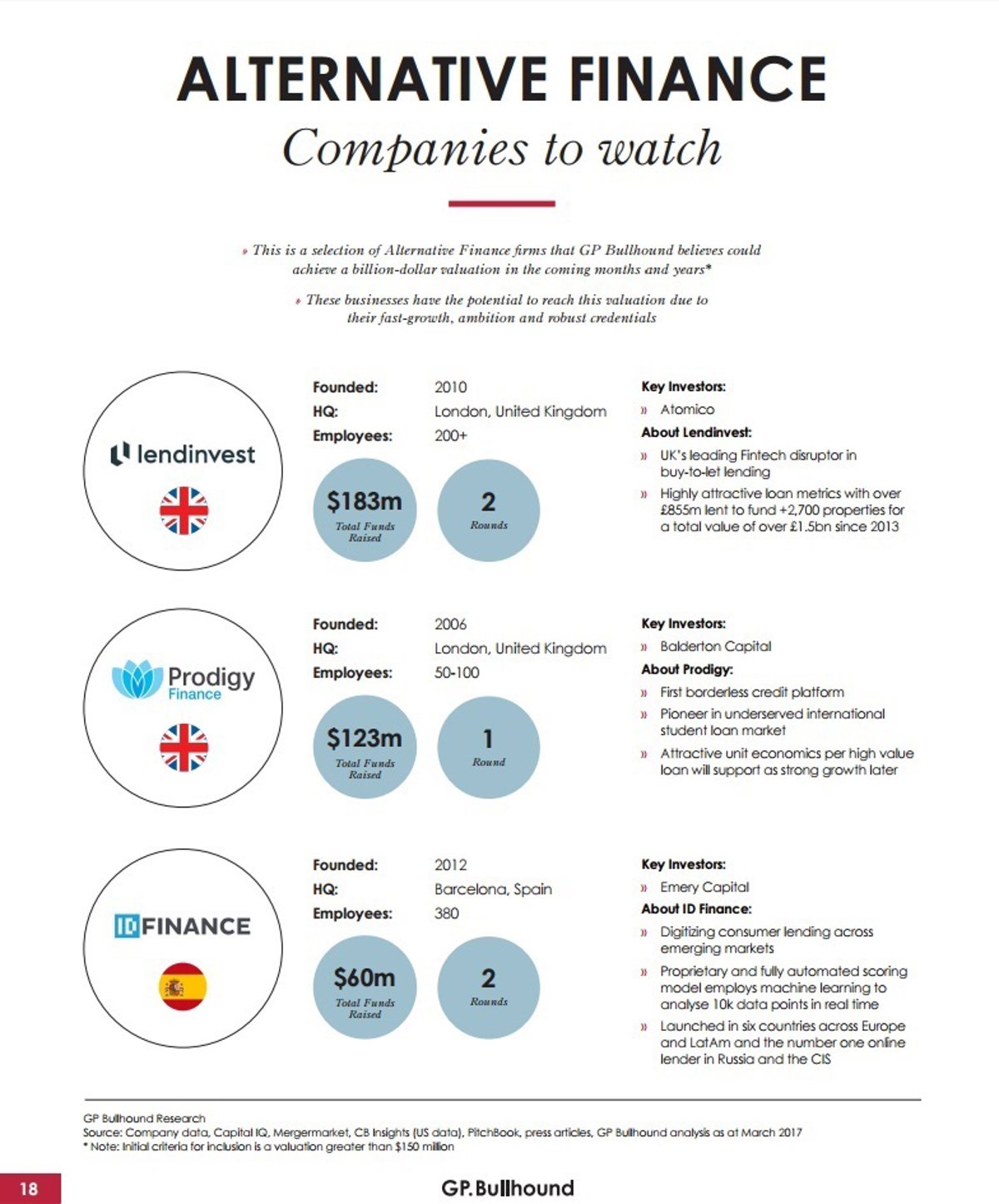 ALTERNATIVE FINANCE
Companies to watch

» This is a selection of Alternative Finance firms that GP Bullhound believes could achieve a billion-dollar valuation in the coming months and years*

» These businesses have the potential to reach this valuation due to their fast-growth, ambition and robust credentials

lendinvest

Founded: 2010
HQ: London, United Kingdom
Employees: 200+

$183m Total Funds Raised

2 Rounds

Key Investors:
» Atomico
About Lendinvest:
» UK's leading Fintech disruptor in buy-to-let lending
» Highly attractive loan metrics with over £855m lent to fund +2,700 properties for a total value of over £1.5bn since 2013

Prodigy Finance

Founded: 2006
HQ: London, United Kingdom
Employees: 50-100

$123m Total Funds Raised

1 Round

Key Investors:
» Balderton Capital
About Prodigy:
» First borderless credit platform
» Pioneer in underserved international student loan market
» Attractive unit economics per high value loan will support as strong growth later

ID FINANCE

Founded: 2012
HQ: Barcelona, Spain
Employees: 380

$60m Total Funds Raised

2 Rounds

Key Investors:
» Emery Capital
About ID Finance:
» Digitizing consumer lending across emerging markets
» Proprietary and fully automated scoring model employs machine learning to analyse 10k data points in real time
» Launched in six countries across Europe and LatAm and the number one online lender in Russia and the CIS

GP Bullhound Research
Source: Company data, Capital IQ, Mergermarket, CB Insights (US data), PitchBook, press articles, GP Bullhound analysis as at March 2017
* Note: Initial criteria for inclusion is a valuation greater than $150 million

18

GP.Bullhound